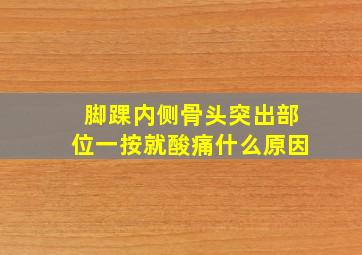 脚踝内侧骨头突出部位一按就酸痛什么原因